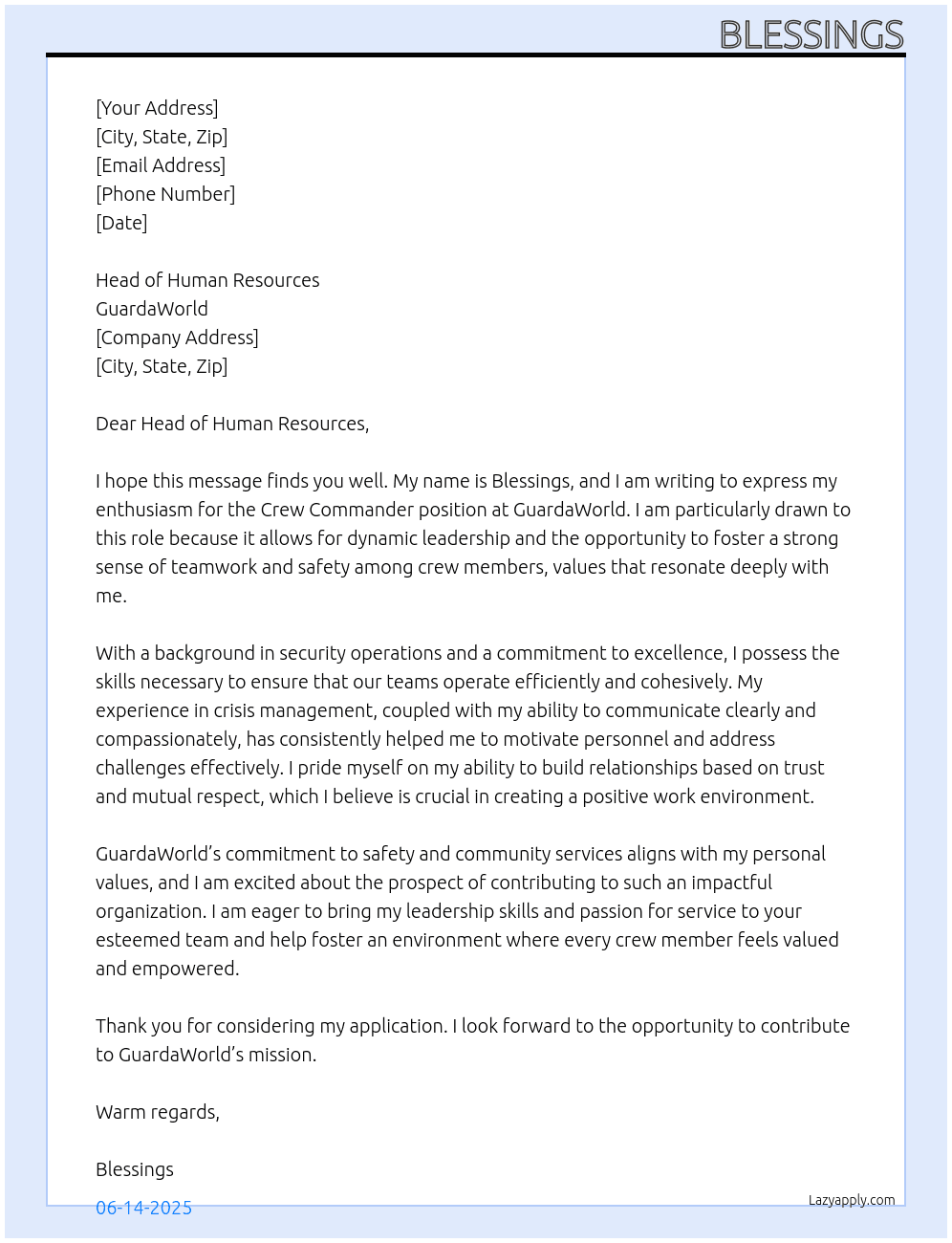 BLESSINGS

[Your Address]
[City, State, Zip]
[Email Address]
[Phone Number]
[Date]

Head of Human Resources
GuardaWorld
[Company Address]
[City, State, Zip]

Dear Head of Human Resources,

I hope this message finds you well. My name is Blessings, and I am writing to express my enthusiasm for the Crew Commander position at GuardaWorld. I am particularly drawn to this role because it allows for dynamic leadership and the opportunity to foster a strong sense of teamwork and safety among crew members, values that resonate deeply with me.

With a background in security operations and a commitment to excellence, I possess the skills necessary to ensure that our teams operate efficiently and cohesively. My experience in crisis management, coupled with my ability to communicate clearly and compassionately, has consistently helped me to motivate personnel and address challenges effectively. I pride myself on my ability to build relationships based on trust and mutual respect, which I believe is crucial in creating a positive work environment.

GuardaWorld's commitment to safety and community services aligns with my personal values, and I am excited about the prospect of contributing to such an impactful organization. I am eager to bring my leadership skills and passion for service to your esteemed team and help foster an environment where every crew member feels valued and empowered.

Thank you for considering my application. I look forward to the opportunity to contribute to GuardaWorld's mission.

Warm regards,

Blessings

06-14-2025

Lazyapply.com